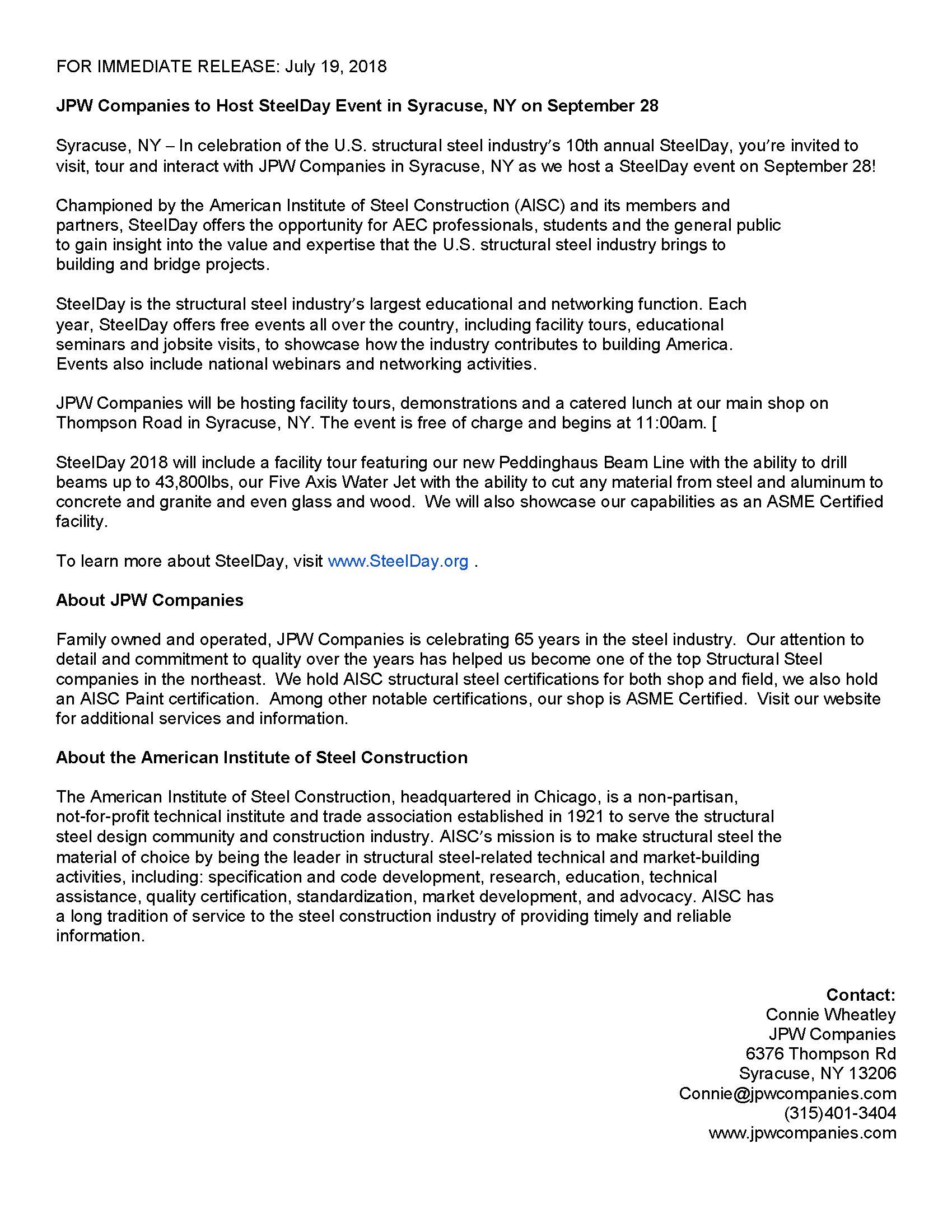 FOR IMMEDIATE RELEASE: July 19, 2018

JPW Companies to Host SteelDay Event in Syracuse, NY on September 28

Syracuse, NY – In celebration of the U.S. structural steel industry's 10th annual SteelDay, you're invited to visit, tour and interact with JPW Companies in Syracuse, NY as we host a SteelDay event on September 28!

Championed by the American Institute of Steel Construction (AISC) and its members and partners, SteelDay offers the opportunity for AEC professionals, students and the general public to gain insight into the value and expertise that the U.S. structural steel industry brings to building and bridge projects.

SteelDay is the structural steel industry's largest educational and networking function. Each year, SteelDay offers free events all over the country, including facility tours, educational seminars and jobsite visits, to showcase how the industry contributes to building America. Events also include national webinars and networking activities.

JPW Companies will be hosting facility tours, demonstrations and a catered lunch at our main shop on Thompson Road in Syracuse, NY. The event is free of charge and begins at 11:00am. [

SteelDay 2018 will include a facility tour featuring our new Peddinghaus Beam Line with the ability to drill beams up to 43,800lbs, our Five Axis Water Jet with the ability to cut any material from steel and aluminum to concrete and granite and even glass and wood. We will also showcase our capabilities as an ASME Certified facility.

To learn more about SteelDay, visit www.SteelDay.org .

About JPW Companies

Family owned and operated, JPW Companies is celebrating 65 years in the steel industry. Our attention to detail and commitment to quality over the years has helped us become one of the top Structural Steel companies in the northeast. We hold AISC structural steel certifications for both shop and field, we also hold an AISC Paint certification. Among other notable certifications, our shop is ASME Certified. Visit our website for additional services and information.

About the American Institute of Steel Construction

The American Institute of Steel Construction, headquartered in Chicago, is a non-partisan, not-for-profit technical institute and trade association established in 1921 to serve the structural steel design community and construction industry. AISC's mission is to make structural steel the material of choice by being the leader in structural steel-related technical and market-building activities, including: specification and code development, research, education, technical assistance, quality certification, standardization, market development, and advocacy. AISC has a long tradition of service to the steel construction industry of providing timely and reliable information.

Contact:
Connie Wheatley
JPW Companies
6376 Thompson Rd
Syracuse, NY 13206
Connie@jpwcompanies.com
(315)401-3404
www.jpwcompanies.com